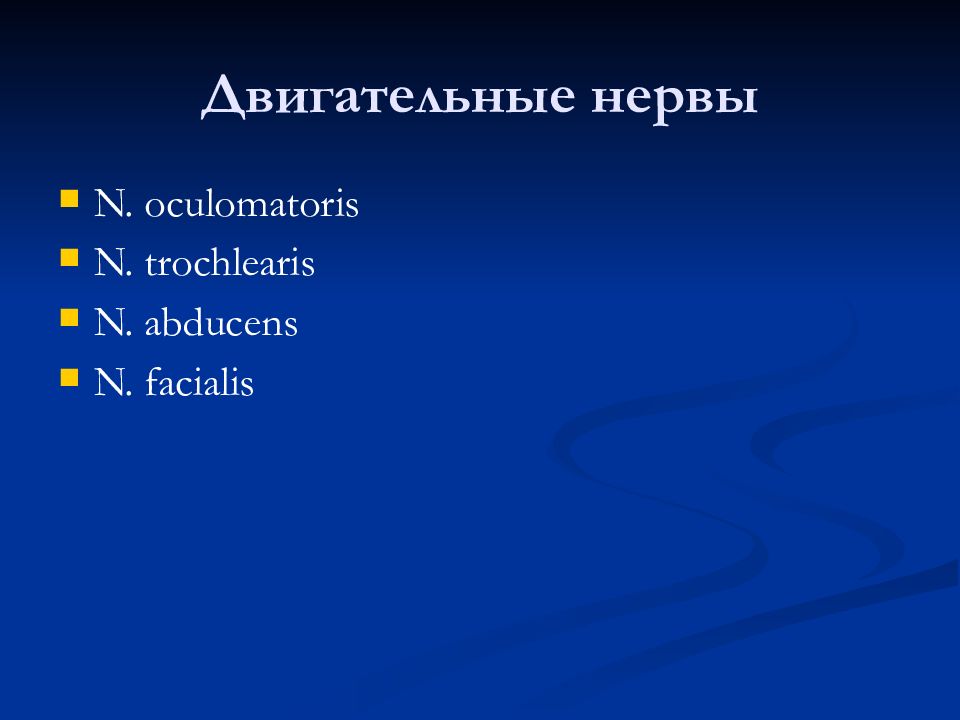 Двигательные нервы

N. oculomatoris
N. trochlearis
N. abducens
N. facialis